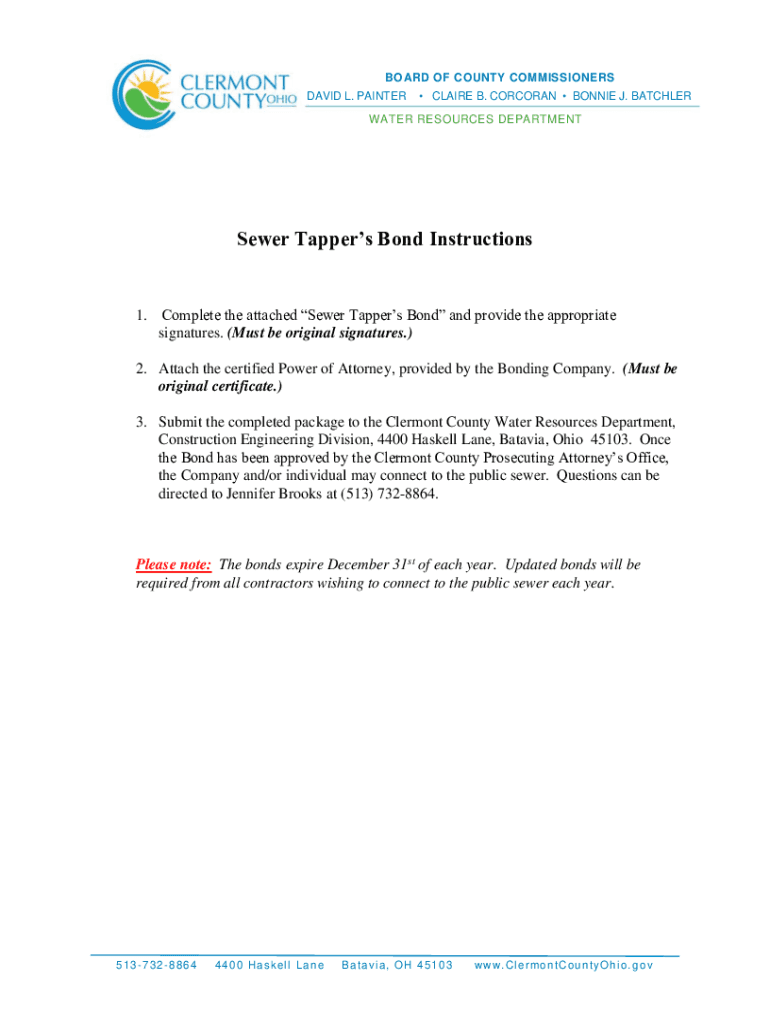 CLERMONT COUNTY OHIO

BOARD OF COUNTY COMMISSIONERS
DAVID L. PAINTER • CLAIRE B. CORCORAN • BONNIE J. BATCHLER
WATER RESOURCES DEPARTMENT

Sewer Tapper's Bond Instructions

1. Complete the attached "Sewer Tapper's Bond" and provide the appropriate signatures. (Must be original signatures.)

2. Attach the certified Power of Attorney, provided by the Bonding Company. (Must be original certificate.)

3. Submit the completed package to the Clermont County Water Resources Department, Construction Engineering Division, 4400 Haskell Lane, Batavia, Ohio 45103. Once the Bond has been approved by the Clermont County Prosecuting Attorney's Office, the Company and/or individual may connect to the public sewer. Questions can be directed to Jennifer Brooks at (513) 732-8864.

Please note: The bonds expire December 31$^{st}$ of each year. Updated bonds will be required from all contractors wishing to connect to the public sewer each year.

513-732-8864 4400 Haskell Lane Batavia, OH 45103 www.ClermontCountyOhio.gov